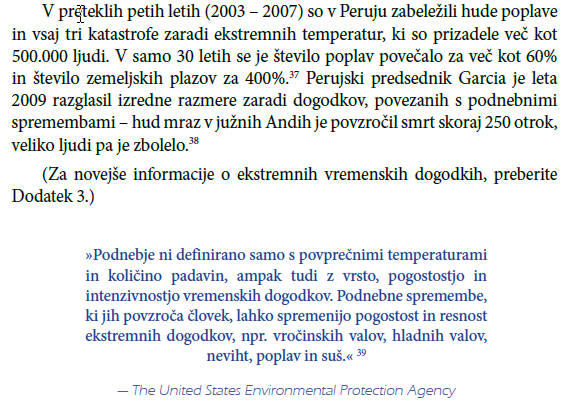 V preteklih petih letih (2003 – 2007) so v Peruju zabeležili hude poplave in vsaj tri katastrofe zaradi ekstremnih temperatur, ki so prizadele več kot 500.000 ljudi. V samo 30 letih se je število poplav povečalo za več kot 60% in število zemeljskih plazov za 400%.$^{37}$ Perujski predsednik Garcia je leta 2009 razglasil izredne razmere zaradi dogodkov, povezanih s podnebnimi spremembami – hud mraz v južnih Andih je povzročil smrt skoraj 250 otrok, veliko ljudi pa je zbolelo.$^{38}$

(Za novejše informacije o ekstremnih vremenskih dogodkih, preberite Dodatek 3.)

»Podnebje ni definirano samo s povprečnimi temperaturami in količino padavin, ampak tudi z vrsto, pogostostjo in intenzivnostjo vremenskih dogodkov. Podnebne spremembe, ki jih povzroča človek, lahko spremenijo pogostost in resnost ekstremnih dogodkov, npr. vročinskih valov, hladnih valov, neviht, poplav in suš.« $^{39}$

— The United States Environmental Protection Agency